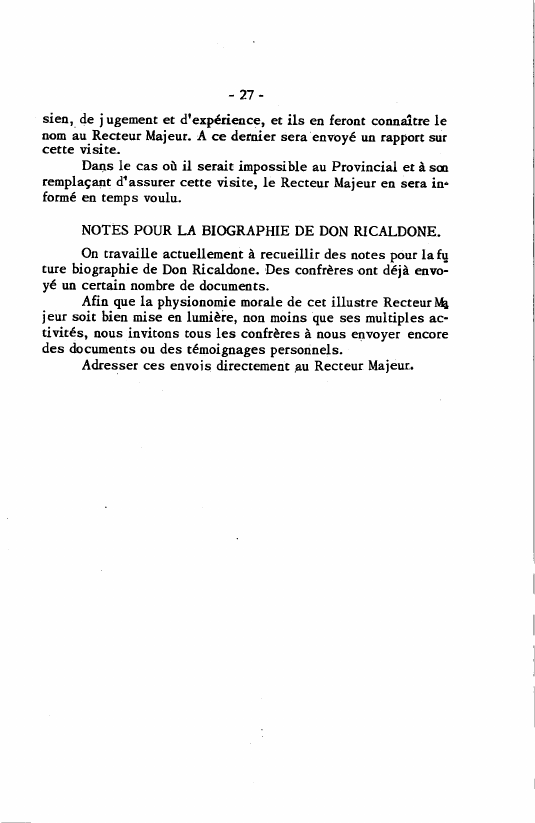 - 27 -

sien, de jugement et d'expérience, et ils en feront connaître le nom au Recteur Majeur. A ce dernier sera envoyé un rapport sur cette visite.

Dans le cas où il serait impossible au Provincial et à son remplaçant d'assurer cette visite, le Recteur Majeur en sera informé en temps voulu.

NOTES POUR LA BIOGRAPHIE DE DON RICALDONE.

On travaille actuellement à recueillir des notes pour la future biographie de Don Ricaldone. Des confrères ont déjà envoyé un certain nombre de documents.

Afin que la physionomie morale de cet illustre Recteur Majeur soit bien mise en lumière, non moins que ses multiples activités, nous invitons tous les confrères à nous envoyer encore des documents ou des témoignages personnels.

Adresser ces envois directement au Recteur Majeur.